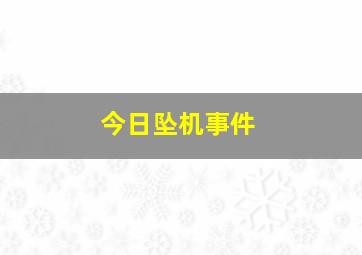 今日坠机事件